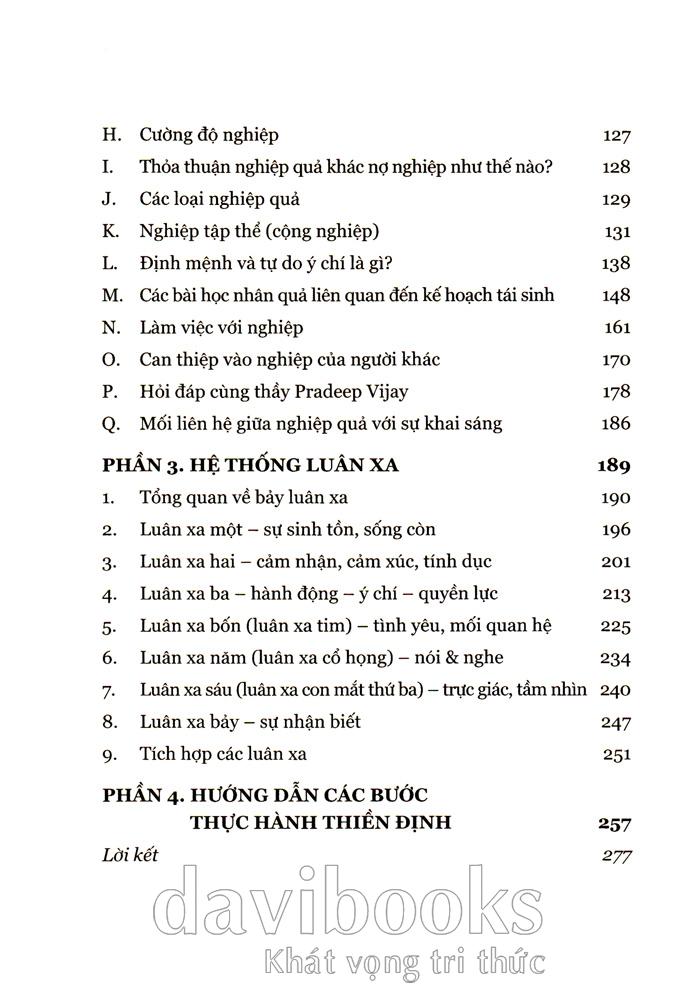 H. Cường độ nghiệp 127
I. Thỏa thuận nghiệp quả khác nợ nghiệp như thế nào? 128
J. Các loại nghiệp quả 129
K. Nghiệp tập thể (cộng nghiệp) 131
L. Định mệnh và tự do ý chí là gì? 138
M. Các bài học nhân quả liên quan đến kế hoạch tái sinh 148
N. Làm việc với nghiệp 161
O. Can thiệp vào nghiệp của người khác 170
P. Hỏi đáp cùng thầy Pradeep Vijay 178
Q. Mối liên hệ giữa nghiệp quả với sự khai sáng 186

PHẦN 3. HỆ THỐNG LUÂN XA 189
1. Tổng quan về bảy luân xa 190
2. Luân xa một – sự sinh tồn, sống còn 196
3. Luân xa hai – cảm nhận, cảm xúc, tính dục 201
4. Luân xa ba – hành động – ý chí – quyền lực 213
5. Luân xa bốn (luân xa tim) – tình yêu, mối quan hệ 225
6. Luân xa năm (luân xa cổ họng) – nói & nghe 234
7. Luân xa sáu (luân xa con mắt thứ ba) – trực giác, tầm nhìn 240
8. Luân xa bảy – sự nhận biết 247
9. Tích hợp các luân xa 251

PHẦN 4. HƯỚNG DẪN CÁC BƯỚC THỰC HÀNH THIỀN ĐỊNH 257

Lời kết 277

davibooks
Khát vọng tri thức